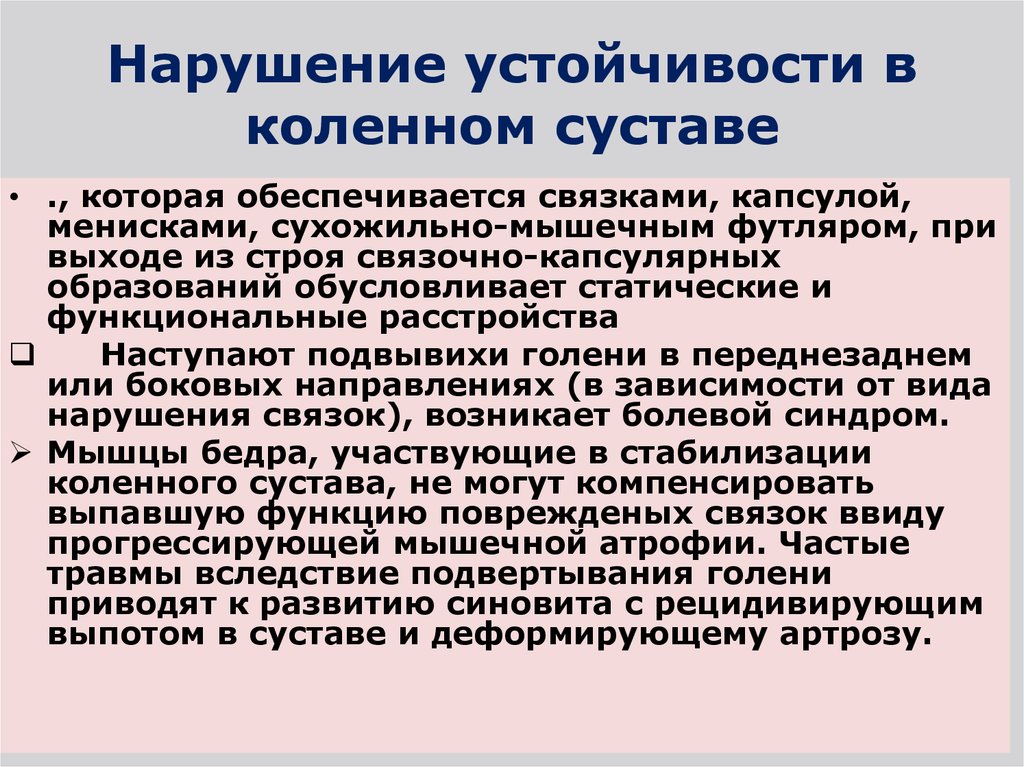 Нарушение устойчивости в коленном суставе

• ., которая обеспечивается связками, капсулой, менисками, сухожильно-мышечным футляром, при выходе из строя связочно-капсулярных образований обусловливает статические и функциональные расстройства

❑ Наступают подвывихи голени в переднезаднем или боковых направлениях (в зависимости от вида нарушения связок), возникает болевой синдром.

➢ Мышцы бедра, участвующие в стабилизации коленного сустава, не могут компенсировать выпавшую функцию поврежденых связок ввиду прогрессирующей мышечной атрофии. Частые травмы вследствие подвертывания голени приводят к развитию синовита с рецидивирующим выпотом в суставе и деформирующему артрозу.